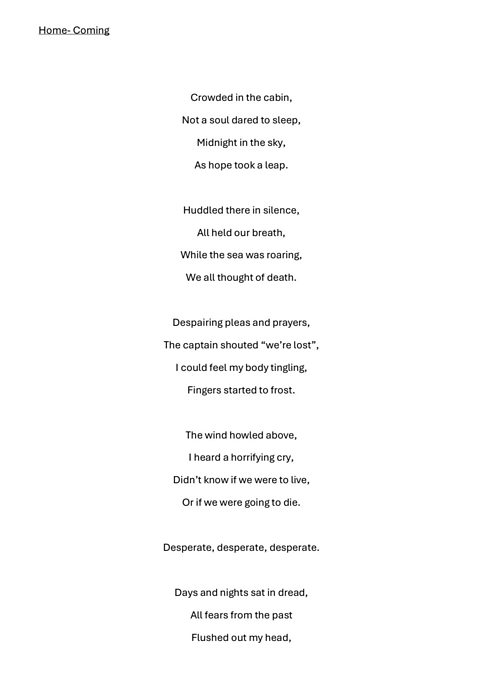 Home- Coming

Crowded in the cabin,
Not a soul dared to sleep,
Midnight in the sky,
As hope took a leap.

Huddled there in silence,
All held our breath,
While the sea was roaring,
We all thought of death.

Despairing pleas and prayers,
The captain shouted “we’re lost”,
I could feel my body tingling,
Fingers started to frost.

The wind howled above,
I heard a horrifying cry,
Didn’t know if we were to live,
Or if we were going to die.

Desperate, desperate, desperate.

Days and nights sat in dread,
All fears from the past
Flushed out my head,